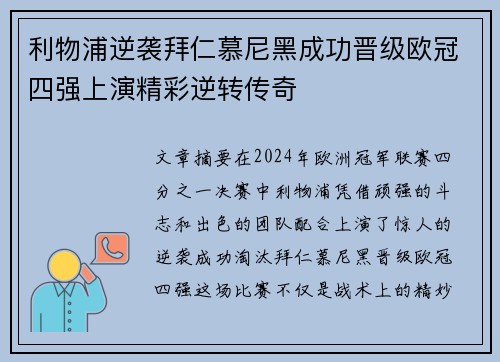 利物浦逆袭拜仁慕尼黑成功晋级欧冠四强上演精彩逆转传奇

文章摘要在2024年欧洲冠军联赛四分之一决赛中利物浦凭借顽强的斗志和出色的团队配合上演了惊人的逆袭成功淘汰拜仁慕尼黑晋级欧冠四强这场比赛不仅是战术上的精妙